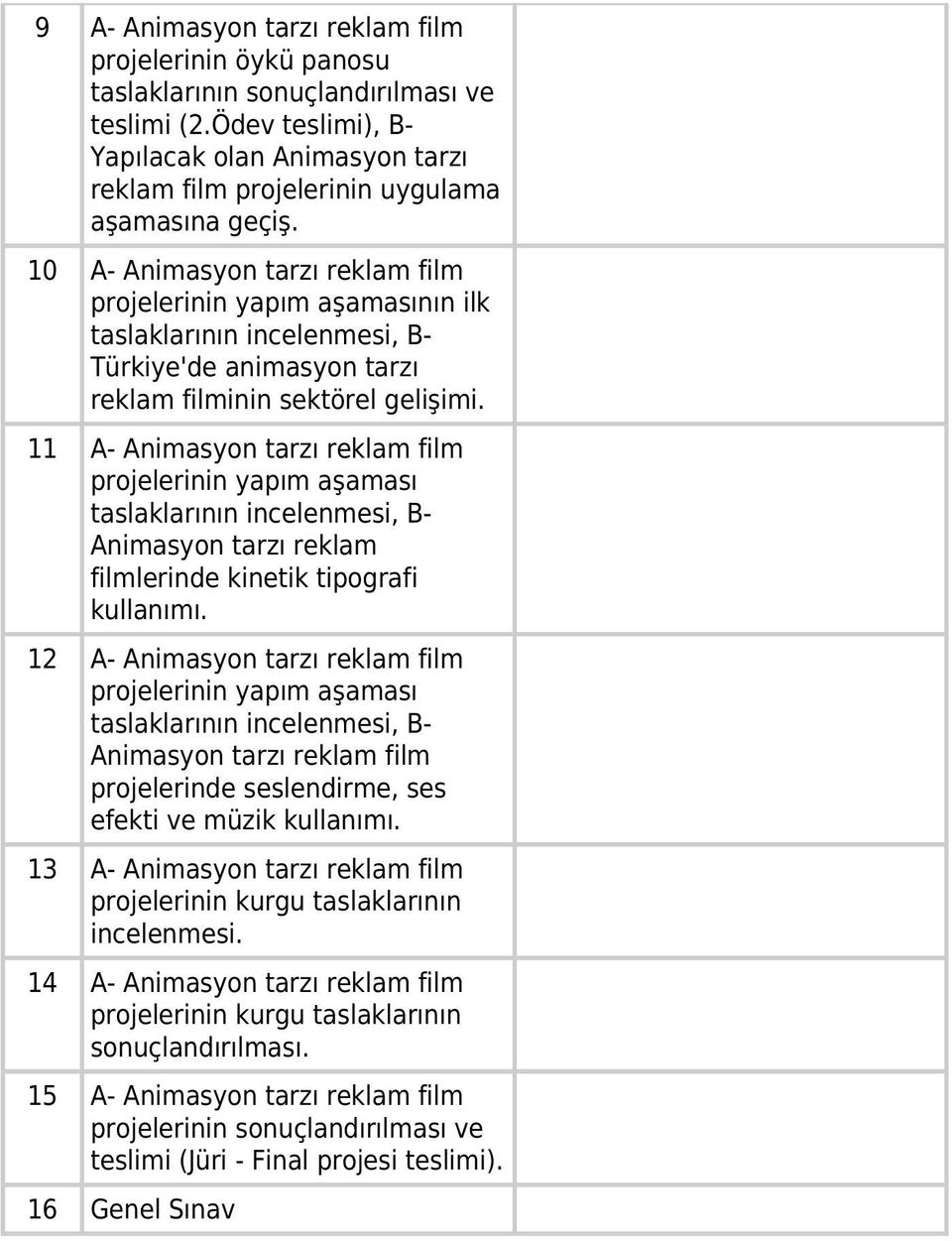 | | | |
|---|---|---|
| 9 | A- Animasyon tarzı reklam film projelerinin öykü panosu taslaklarının sonuçlandırılması ve teslimi (2.Ödev teslimi), B- Yapılacak olan Animasyon tarzı reklam film projelerinin uygulama aşamasına geçiş. | |
| 10 | A- Animasyon tarzı reklam film projelerinin yapım aşamasının ilk taslaklarının incelenmesi, B- Türkiye'de animasyon tarzı reklam filminin sektörel gelişimi. | |
| 11 | A- Animasyon tarzı reklam film projelerinin yapım aşaması taslaklarının incelenmesi, B- Animasyon tarzı reklam filmlerinde kinetik tipografi kullanımı. | |
| 12 | A- Animasyon tarzı reklam film projelerinin yapım aşaması taslaklarının incelenmesi, B- Animasyon tarzı reklam film projelerinde seslendirme, ses efekti ve müzik kullanımı. | |
| 13 | A- Animasyon tarzı reklam film projelerinin kurgu taslaklarının incelenmesi. | |
| 14 | A- Animasyon tarzı reklam film projelerinin kurgu taslaklarının sonuçlandırılması. | |
| 15 | A- Animasyon tarzı reklam film projelerinin sonuçlandırılması ve teslimi (Jüri - Final projesi teslimi). | |
| 16 | Genel Sınav | |